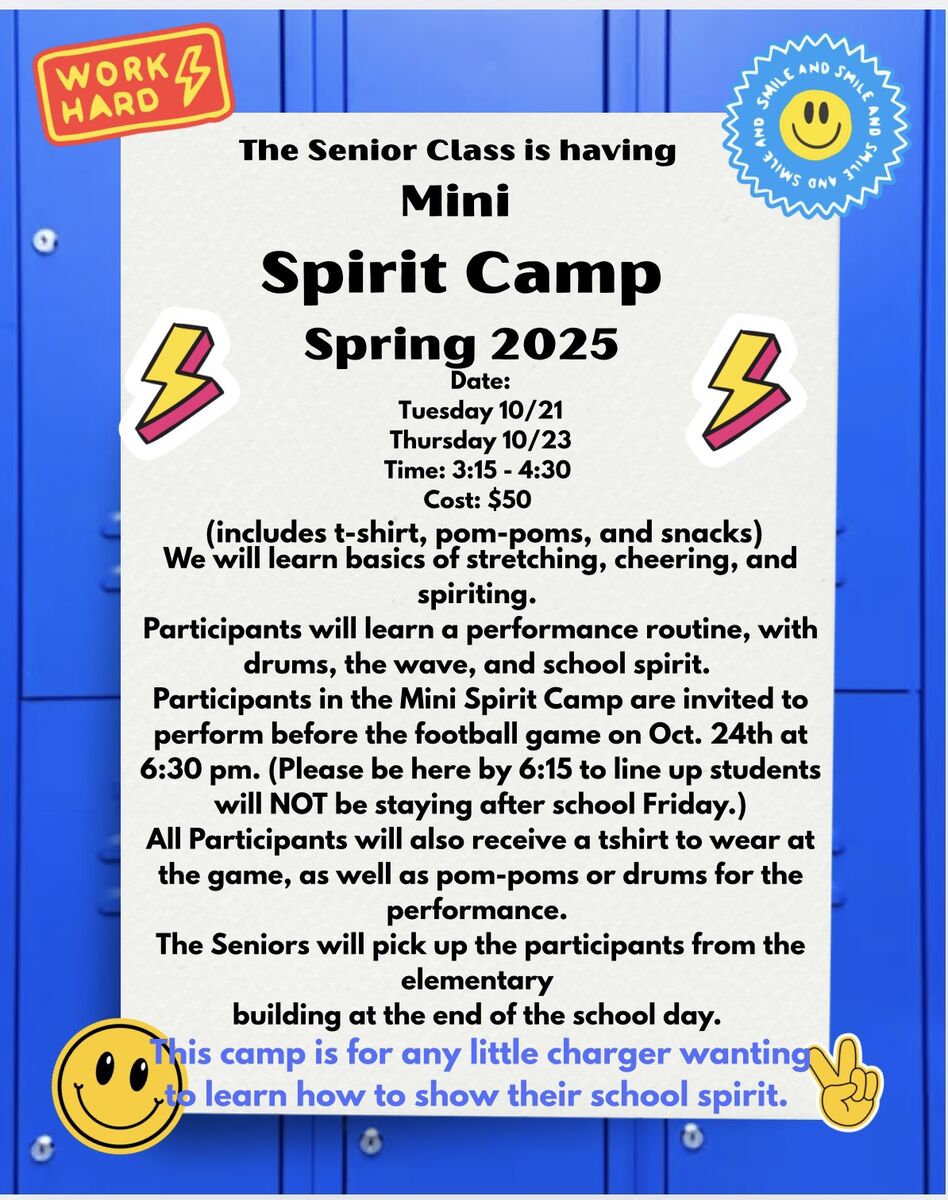 WORK HARD

SMILE AND SMILE AND SMILE AND SMILE AND

The Senior Class is having
Mini
Spirit Camp
Spring 2025
Date:
Tuesday 10/21
Thursday 10/23
Time: 3:15 - 4:30
Cost: $50
(includes t-shirt, pom-poms, and snacks)
We will learn basics of stretching, cheering, and spiriting.
Participants will learn a performance routine, with drums, the wave, and school spirit.
Participants in the Mini Spirit Camp are invited to perform before the football game on Oct. 24th at 6:30 pm. (Please be here by 6:15 to line up students will NOT be staying after school Friday.)
All Participants will also receive a tshirt to wear at the game, as well as pom-poms or drums for the performance.
The Seniors will pick up the participants from the elementary
building at the end of the school day.
This camp is for any little charger wanting to learn how to show their school spirit.